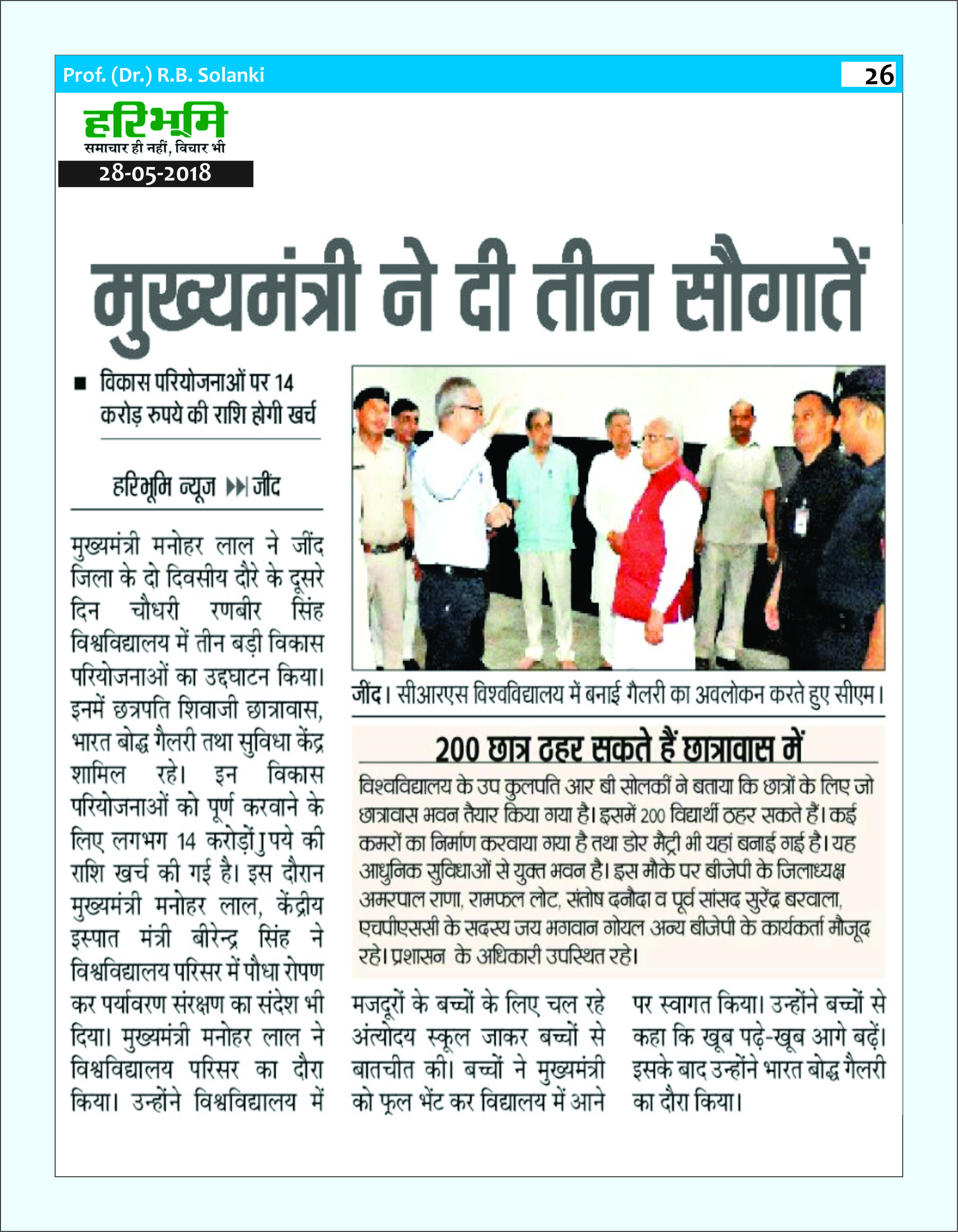 Prof. (Dr.) R.B. Solanki

26

हरिभूमि
समाचार ही नहीं, विचार भी

28-05-2018

मुख्यमंत्री ने दी तीन सौगातें

■ विकास परियोजनाओं पर 14 करोड़ रुपये की राशि होगी खर्च

हरिभूमि न्यूज ▶▶| जींद

मुख्यमंत्री मनोहर लाल ने जींद जिला के दो दिवसीय दौरे के दूसरे दिन चौधरी रणबीर सिंह विश्वविद्यालय में तीन बड़ी विकास परियोजनाओं का उद्घाटन किया। इनमें छत्रपति शिवाजी छात्रावास, भारत बोद्ध गैलरी तथा सुविधा केंद्र शामिल रहे। इन विकास परियोजनाओं को पूर्ण करवाने के लिए लगभग 14 करोड़ों ुपये की राशि खर्च की गई है। इस दौरान मुख्यमंत्री मनोहर लाल, केंद्रीय इस्पात मंत्री बीरेन्द्र सिंह ने विश्वविद्यालय परिसर में पौधा रोपण कर पर्यावरण संरक्षण का संदेश भी दिया। मुख्यमंत्री मनोहर लाल ने विश्वविद्यालय परिसर का दौरा किया। उन्होंने विश्वविद्यालय में मजदूरों के बच्चों के लिए चल रहे अंत्योदय स्कूल जाकर बच्चों से बातचीत की। बच्चों ने मुख्यमंत्री को फूल भेंट कर विद्यालय में आने पर स्वागत किया। उन्होंने बच्चों से कहा कि खूब पढ़े-खूब आगे बढ़ें। इसके बाद उन्होंने भारत बोद्ध गैलरी का दौरा किया।

जींद। सीआरएस विश्वविद्यालय में बनाई गैलरी का अवलोकन करते हुए सीएम।

200 छात्र ठहर सकते हैं छात्रावास में

विश्वविद्यालय के उप कुलपति आर बी सोलकीं ने बताया कि छात्रों के लिए जो छात्रावास भवन तैयार किया गया है। इसमें 200 विद्यार्थी ठहर सकते हैं। कई कमरों का निर्माण करवाया गया है तथा डोर मैट्री भी यहां बनाई गई है। यह आधुनिक सुविधाओं से युक्त भवन है। इस मौके पर बीजेपी के जिलाध्यक्ष अमरपाल राणा, रामफल लोट, संतोष दनौदा व पूर्व सांसद सुरेंद्र बरवाला, एचपीएससी के सदस्य जय भगवान गोयल अन्य बीजेपी के कार्यकर्ता मौजूद रहे। प्रशासन के अधिकारी उपस्थित रहे।